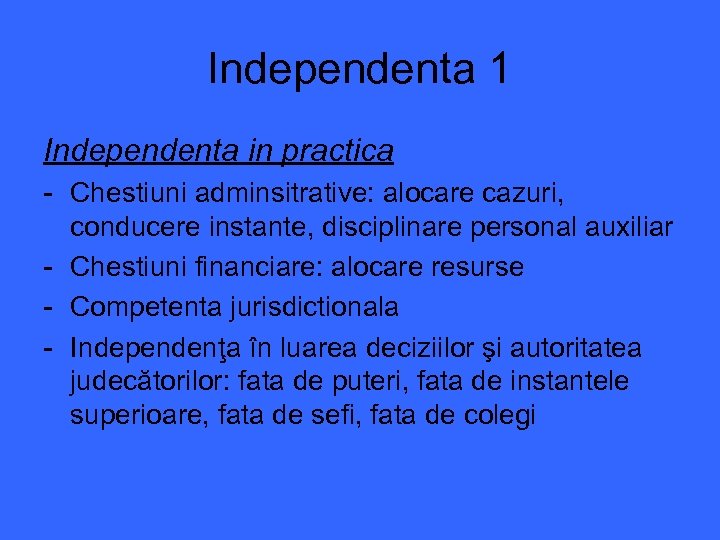 Independenta 1

Independenta in practica

- Chestiuni adminsitrative: alocare cazuri, conducere instante, disciplinare personal auxiliar
- Chestiuni financiare: alocare resurse
- Competenta jurisdictionala
- Independenţa în luarea deciziilor şi autoritatea judecătorilor: fata de puteri, fata de instantele superioare, fata de sefi, fata de colegi